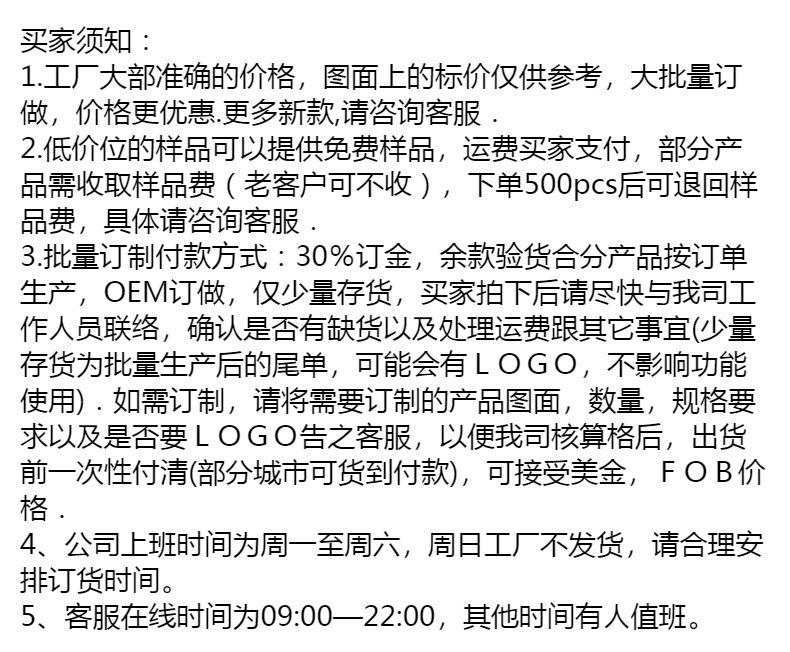 买家须知：

1.工厂大部准确的价格，图面上的标价仅供参考，大批量订做，价格更优惠.更多新款,请咨询客服．

2.低价位的样品可以提供免费样品，运费买家支付，部分产品需收取样品费（老客户可不收），下单500pcs后可退回样品费，具体请咨询客服．

3.批量订制付款方式：30%订金，余款验货合分产品按订单生产，OEM订做，仅少量存货，买家拍下后请尽快与我司工作人员联络，确认是否有缺货以及处理运费跟其它事宜(少量存货为批量生产后的尾单，可能会有ＬＯＧＯ，不影响功能使用)．如需订制，请将需要订制的产品图面，数量，规格要求以及是否要ＬＯＧＯ告之客服，以便我司核算格后，出货前一次性付清(部分城市可货到付款)，可接受美金，ＦＯＢ价格．

4、公司上班时间为周一至周六，周日工厂不发货，请合理安排订货时间。

5、客服在线时间为09:00—22:00，其他时间有人值班。